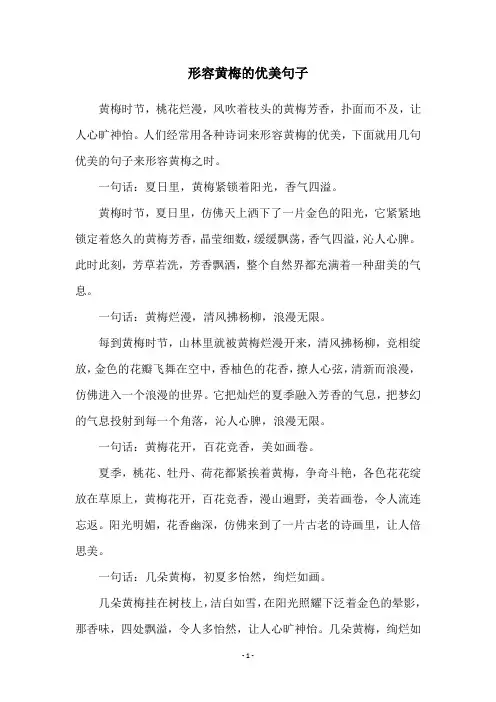 形容黄梅的优美句子

黄梅时节，桃花烂漫，风吹着枝头的黄梅芳香，扑面而不及，让人心旷神怡。人们经常用各种诗词来形容黄梅的优美，下面就用几句优美的句子来形容黄梅之时。

一句话：夏日里，黄梅紧锁着阳光，香气四溢。

黄梅时节，夏日里，仿佛天上洒下了一片金色的阳光，它紧紧地锁定着悠久的黄梅芳香，晶莹细数，缓缓飘荡，香气四溢，沁人心脾。此时此刻，芳草若洗，芳香飘洒，整个自然界都充满着一种甜美的气息。

一句话：黄梅烂漫，清风拂杨柳，浪漫无限。

每到黄梅时节，山林里就被黄梅烂漫开来，清风拂杨柳，竞相绽放，金色的花瓣飞舞在空中，香柚色的花香，撩人心弦，清新而浪漫，仿佛进入一个浪漫的世界。它把灿烂的夏季融入芳香的气息，把梦幻的气息投射到每一个角落，沁人心脾，浪漫无限。

一句话：黄梅花开，百花竞香，美如画卷。

夏季，桃花、牡丹、荷花都紧挨着黄梅，争奇斗艳，各色花花绽放在草原上，黄梅花开，百花竞香，漫山遍野，美若画卷，令人流连忘返。阳光明媚，花香幽深，仿佛来到了一片古老的诗画里，让人倍思美。

一句话：几朵黄梅，初夏多怡然，绚烂如画。

几朵黄梅挂在树枝上，洁白如雪，在阳光照耀下泛着金色的晕影，那香味，四处飘溢，令人多怡然，让人心旷神怡。几朵黄梅，绚烂如

- 1 -